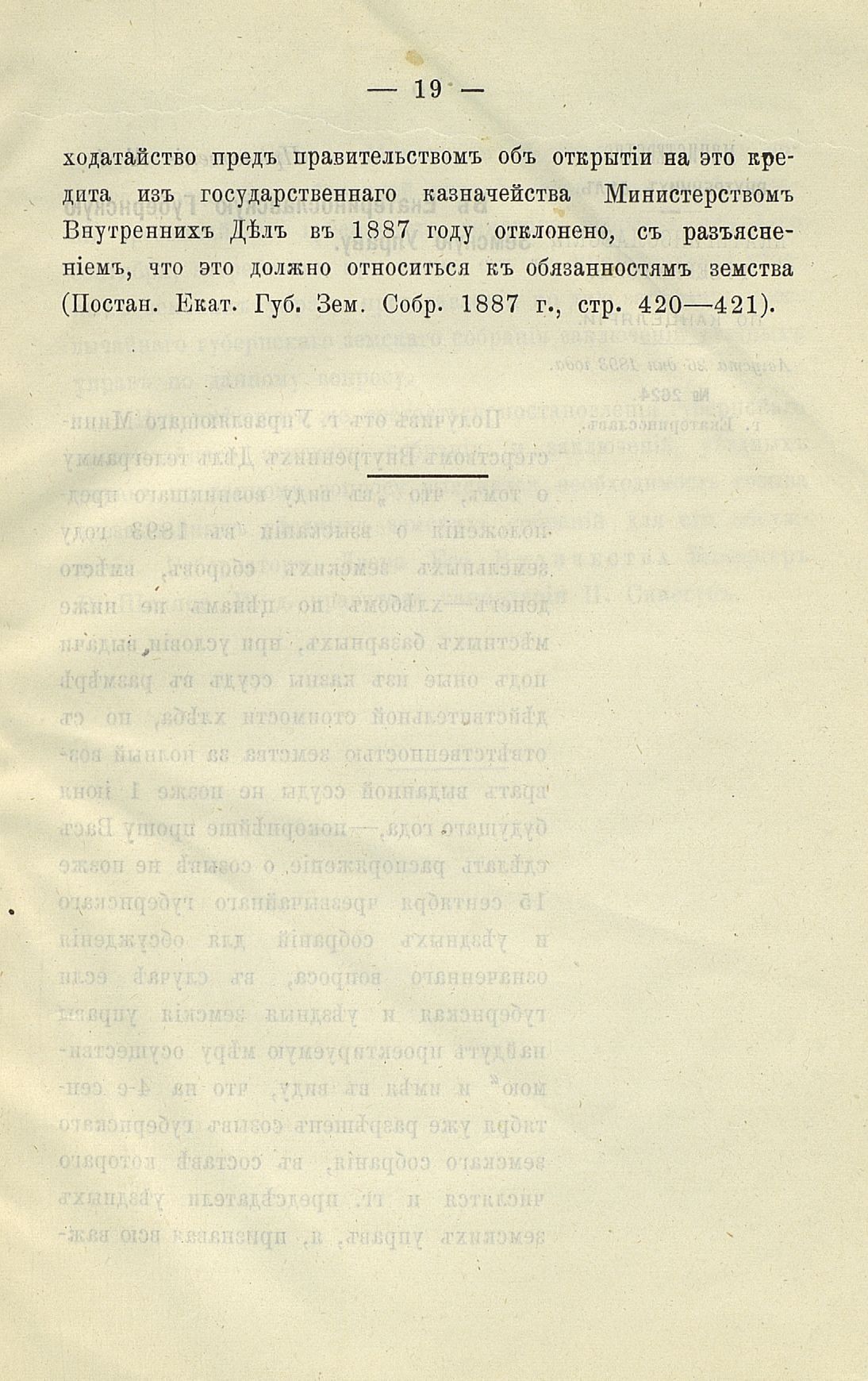 — 19 —

ходатайство предъ правительствомъ объ открытіи на это кредита изъ государственнаго казначейства Министерствомъ Внутреннихъ Дѣлъ въ 1887 году отклонено, съ разъясненіемъ, что это должно относиться къ обязанностямъ земства (Постан. Екат. Губ. Зем. Собр. 1887 г., стр. 420—421).